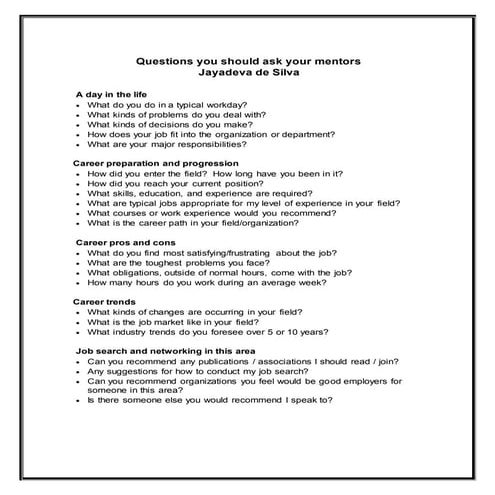 Questions you should ask your mentors
Jayadeva de Silva

A day in the life
• What do you do in a typical workday?
• What kinds of problems do you deal with?
• What kinds of decisions do you make?
• How does your job fit into the organization or department?
• What are your major responsibilities?

Career preparation and progression
• How did you enter the field? How long have you been in it?
• How did you reach your current position?
• What skills, education, and experience are required?
• What are typical jobs appropriate for my level of experience in your field?
• What courses or work experience would you recommend?
• What is the career path in your field/organization?

Career pros and cons
• What do you find most satisfying/frustrating about the job?
• What are the toughest problems you face?
• What obligations, outside of normal hours, come with the job?
• How many hours do you work during an average week?

Career trends
• What kinds of changes are occurring in your field?
• What is the job market like in your field?
• What industry trends do you foresee over 5 or 10 years?

Job search and networking in this area
• Can you recommend any publications / associations I should read / join?
• Any suggestions for how to conduct my job search?
• Can you recommend organizations you feel would be good employers for someone in this area?
• Is there someone else you would recommend I speak to?